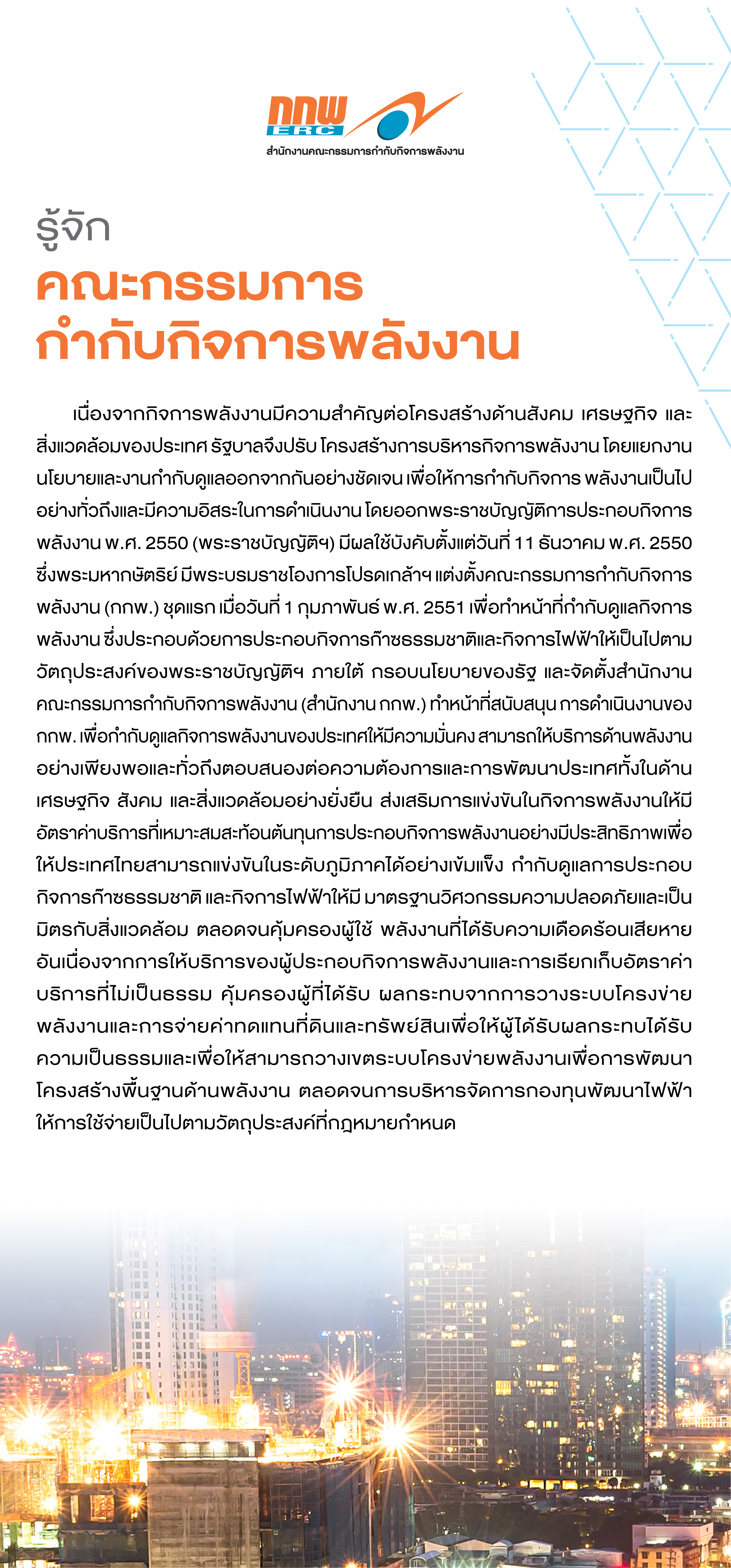 กกพ
ERC
สำนักงานคณะกรรมการกำกับกิจการพลังงาน

รู้จัก
คณะกรรมการ
กำกับกิจการพลังงาน

เนื่องจากกิจการพลังงานมีความสำคัญต่อโครงสร้างด้านสังคม เศรษฐกิจ และสิ่งแวดล้อมของประเทศ รัฐบาลจึงปรับ โครงสร้างการบริหารกิจการพลังงาน โดยแยกงานนโยบายและงานกำกับดูแลออกจากกันอย่างชัดเจน เพื่อให้การกำกับกิจการ พลังงานเป็นไปอย่างทั่วถึงและมีความอิสระในการดำเนินงาน โดยออกพระราชบัญญัติการประกอบกิจการพลังงาน พ.ศ. 2550 (พระราชบัญญัติฯ) มีผลใช้บังคับตั้งแต่วันที่ 11 ธันวาคม พ.ศ. 2550 ซึ่งพระมหากษัตริย์ มีพระบรมราชโองการโปรดเกล้าฯ แต่งตั้งคณะกรรมการกำกับกิจการพลังงาน (กกพ.) ชุดแรก เมื่อวันที่ 1 กุมภาพันธ์ พ.ศ. 2551 เพื่อทำหน้าที่กำกับดูแลกิจการพลังงาน ซึ่งประกอบด้วยการประกอบกิจการก๊าซธรรมชาติและกิจการไฟฟ้าให้เป็นไปตามวัตถุประสงค์ของพระราชบัญญัติฯ ภายใต้ กรอบนโยบายของรัฐ และจัดตั้งสำนักงานคณะกรรมการกำกับกิจการพลังงาน (สำนักงาน กกพ.) ทำหน้าที่สนับสนุน การดำเนินงานของ กกพ. เพื่อกำกับดูแลกิจการพลังงานของประเทศให้มีความมั่นคง สามารถให้บริการด้านพลังงานอย่างเพียงพอและทั่วถึงตอบสนองต่อความต้องการและการพัฒนาประเทศทั้งในด้านเศรษฐกิจ สังคม และสิ่งแวดล้อมอย่างยั่งยืน ส่งเสริมการแข่งขันในกิจการพลังงานให้มีอัตราค่าบริการที่เหมาะสมสะท้อนต้นทุนการประกอบกิจการพลังงานอย่างมีประสิทธิภาพเพื่อให้ประเทศไทยสามารถแข่งขันในระดับภูมิภาคได้อย่างเข้มแข็ง กำกับดูแลการประกอบกิจการก๊าซธรรมชาติ และกิจการไฟฟ้าให้มี มาตรฐานวิศวกรรมความปลอดภัยและเป็นมิตรกับสิ่งแวดล้อม ตลอดจนคุ้มครองผู้ใช้ พลังงานที่ได้รับความเดือดร้อนเสียหายอันเนื่องจากการให้บริการของผู้ประกอบกิจการพลังงานและการเรียกเก็บอัตราค่าบริการที่ไม่เป็นธรรม คุ้มครองผู้ที่ได้รับ ผลกระทบจากการวางระบบโครงข่ายพลังงานและการจ่ายค่าทดแทนที่ดินและทรัพย์สินเพื่อให้ผู้ได้รับผลกระทบได้รับความเป็นธรรมและเพื่อให้สามารถวางเขตระบบโครงข่ายพลังงานเพื่อการพัฒนาโครงสร้างพื้นฐานด้านพลังงาน ตลอดจนการบริหารจัดการกองทุนพัฒนาไฟฟ้าให้การใช้จ่ายเป็นไปตามวัตถุประสงค์ที่กฎหมายกำหนด